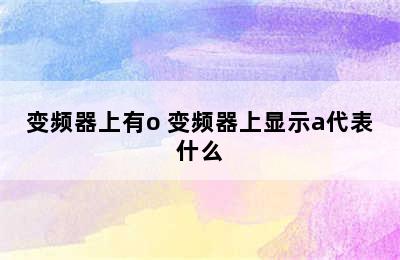 变频器上有o 变频器上显示a代表什么